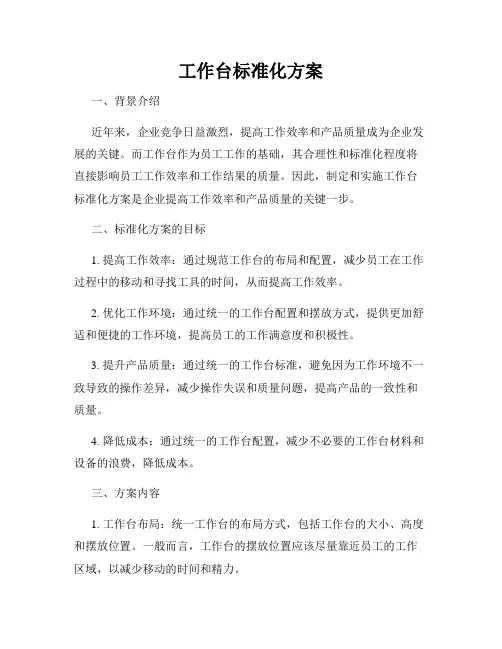 工作台标准化方案

一、背景介绍

近年来，企业竞争日益激烈，提高工作效率和产品质量成为企业发展的关键。而工作台作为员工工作的基础，其合理性和标准化程度将直接影响员工工作效率和工作结果的质量。因此，制定和实施工作台标准化方案是企业提高工作效率和产品质量的关键一步。

二、标准化方案的目标

1. 提高工作效率：通过规范工作台的布局和配置，减少员工在工作过程中的移动和寻找工具的时间，从而提高工作效率。

2. 优化工作环境：通过统一的工作台配置和摆放方式，提供更加舒适和便捷的工作环境，提高员工的工作满意度和积极性。

3. 提升产品质量：通过统一的工作台标准，避免因为工作环境不一致导致的操作差异，减少操作失误和质量问题，提高产品的一致性和质量。

4. 降低成本：通过统一的工作台配置，减少不必要的工作台材料和设备的浪费，降低成本。

三、方案内容

1. 工作台布局：统一工作台的布局方式，包括工作台的大小、高度和摆放位置。一般而言，工作台的摆放位置应该尽量靠近员工的工作区域，以减少移动的时间和精力。